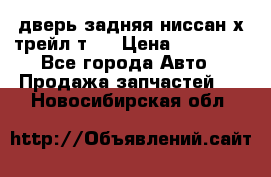 дверь задняя ниссан х трейл т Цена
Все города Авто
Продажа запчастей
Новосибирская обл

http://Объявлений.сайт